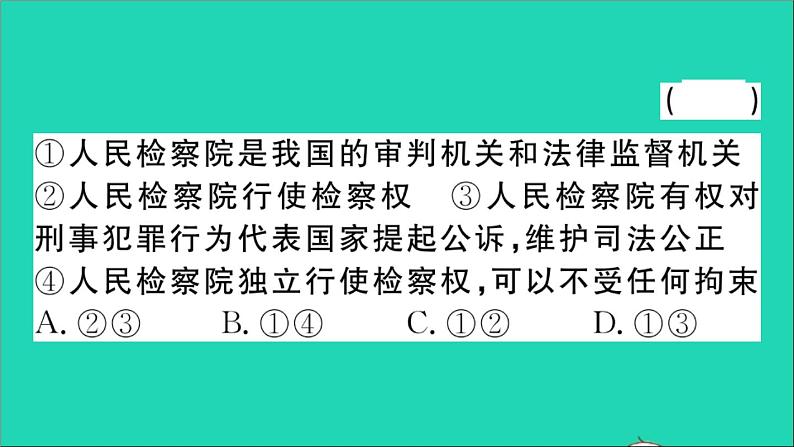 ( )

①人民检察院是我国的审判机关和法律监督机关 ②人民检察院行使检察权 ③人民检察院有权对刑事犯罪行为代表国家提起公诉,维护司法公正 ④人民检察院独立行使检察权,可以不受任何拘束

A. ②③ B. ①④ C. ①② D. ①③